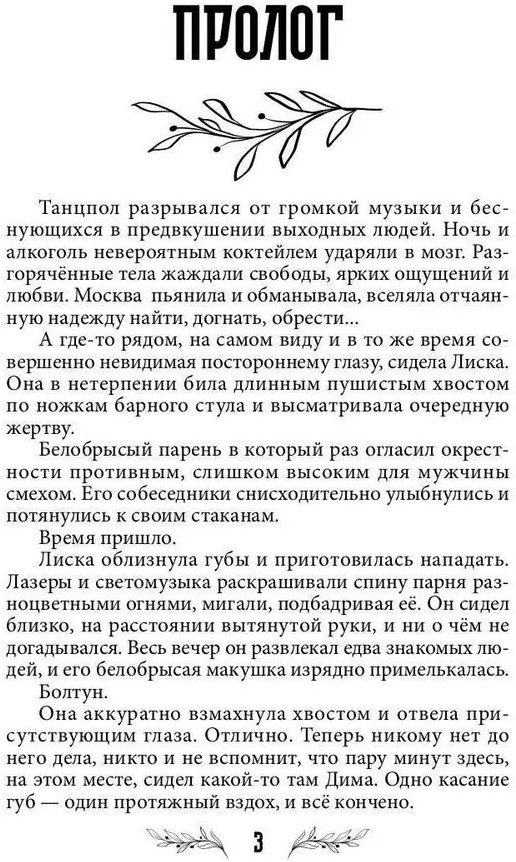 ПРОЛОГ

Танцпол разрывался от громкой музыки и беснующихся в предвкушении выходных людей. Ночь и алкоголь невероятным коктейлем ударяли в мозг. Разгорячённые тела жаждали свободы, ярких ощущений и любви. Москва пьянила и обманывала, вселяла отчаянную надежду найти, догнать, обрести...

А где-то рядом, на самом виду и в то же время совершенно невидимая постороннему глазу, сидела Лиска. Она в нетерпении била длинным пушистым хвостом по ножкам барного стула и высматривала очередную жертву.

Белобрысый парень в который раз огласил окрестности противным, слишком высоким для мужчины смехом. Его собеседники снисходительно улыбнулись и потянулись к своим стаканам.

Время пришло.

Лиска облизнула губы и приготовилась нападать. Лазеры и светомузыка раскрашивали спину парня разноцветными огнями, мигали, подбадривая её. Он сидел близко, на расстоянии вытянутой руки, и ни о чём не догадывался. Весь вечер он развлекал едва знакомых людей, и его белобрысая макушка изрядно примелькалась.

Болтун.

Она аккуратно взмахнула хвостом и отвела присутствующим глаза. Отлично. Теперь никому нет до него дела, никто и не вспомнит, что пару минут здесь, на этом месте, сидел какой-то там Дима. Одно касание губ — один протяжный вздох, и всё кончено.

3